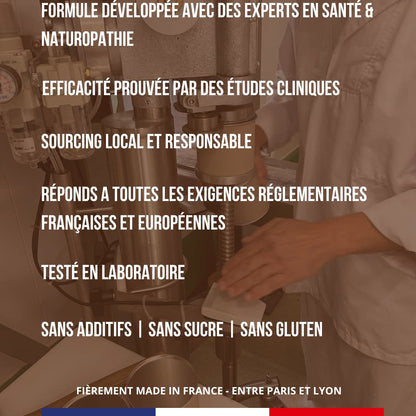 FORMULE DÉVELOPPÉE AVEC DES EXPERTS EN SANTÉ & NATUROPATHIE

EFFICACITÉ PROUVÉE PAR DES ÉTUDES CLINIQUES

SOURCING LOCAL ET RESPONSABLE

RÉPONDS A TOUTES LES EXIGENCES RÉGLEMENTAIRES FRANÇAISES ET EUROPÉENNES

TESTÉ EN LABORATOIRE

SANS ADDITIFS | SANS SUCRE | SANS GLUTEN

FIÈREMENT MADE IN FRANCE - ENTRE PARIS ET LYON